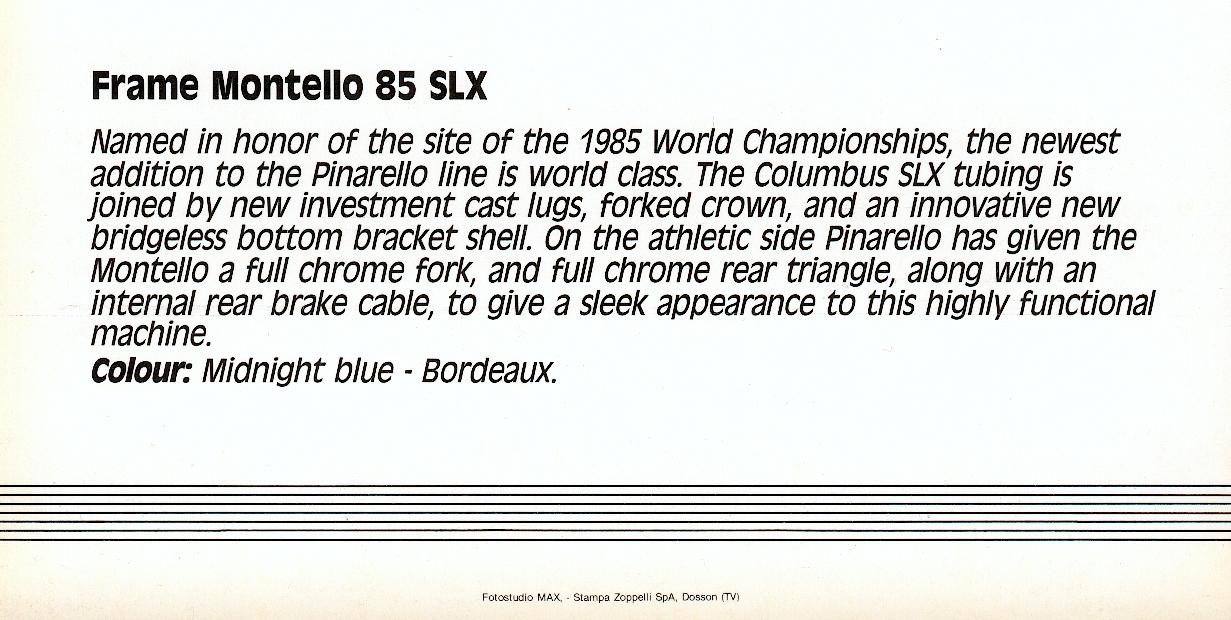 Frame Montello 85 SLX

Named in honor of the site of the 1985 World Championships, the newest addition to the Pinarello line is world class. The Columbus SLX tubing is joined by new investment cast lugs, forked crown, and an innovative new bridgeless bottom bracket shell. On the athletic side Pinarello has given the Montello a full chrome fork, and full chrome rear triangle, along with an internal rear brake cable, to give a sleek appearance to this highly functional machine.
Colour: Midnight blue - Bordeaux.

Fotostudio MAX, - Stampa Zoppelli SpA, Dosson (TV)